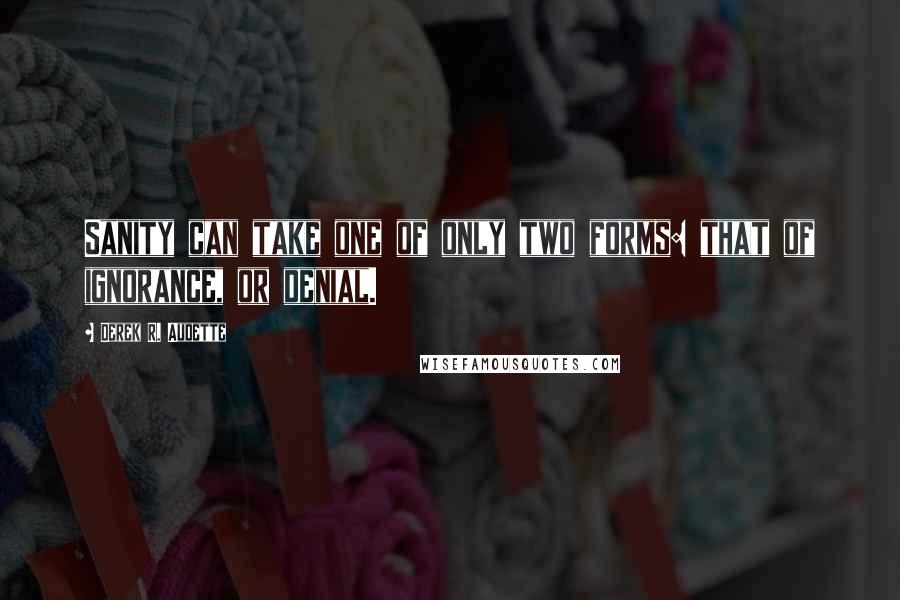 SANITY CAN TAKE ONE OF ONLY TWO FORMS: THAT OF IGNORANCE, OR DENIAL.

- DEREK R. AUDETTE

WISEFAMOUSQUOTES.COM